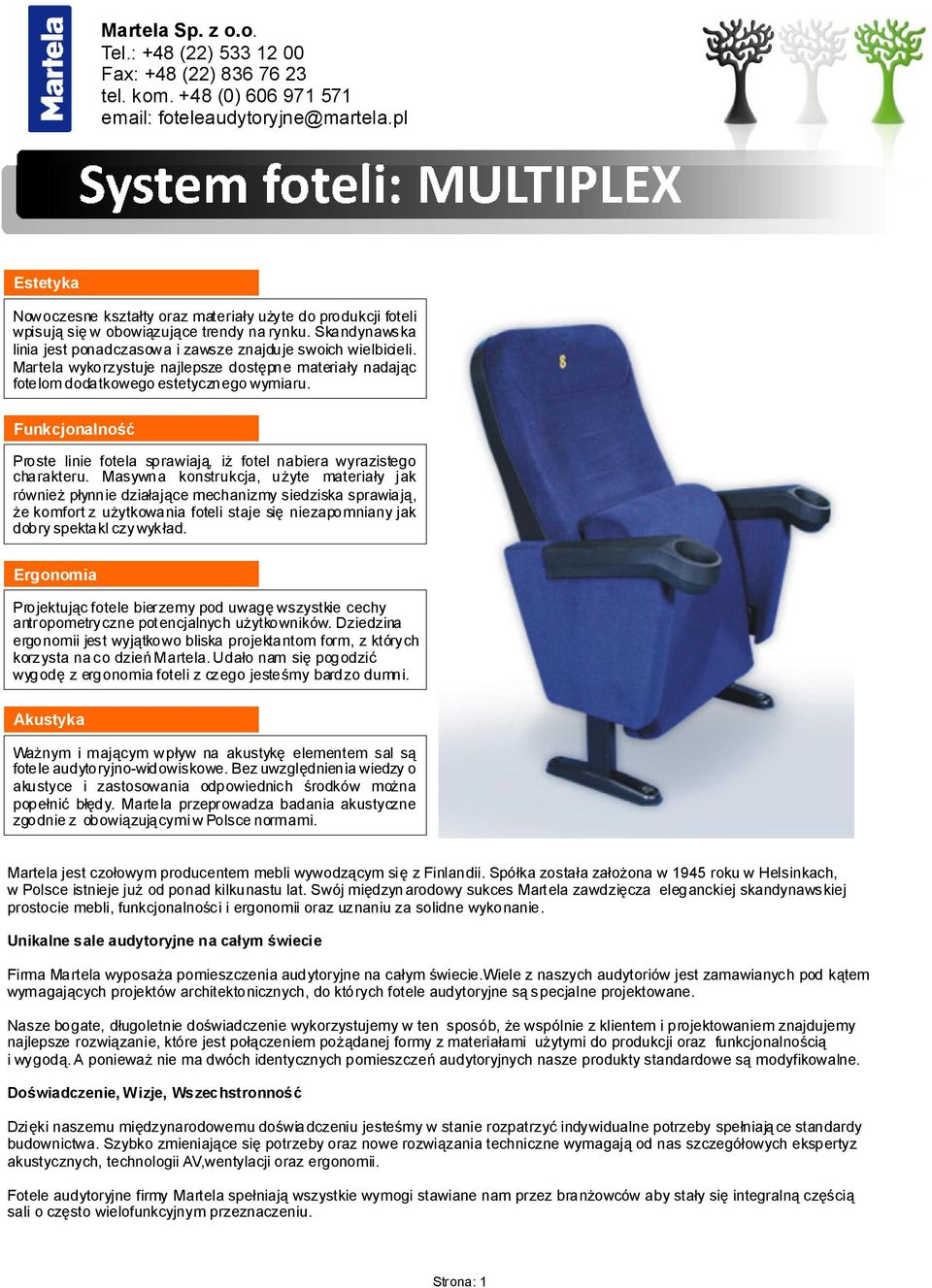 Martela

Martela Sp. z o.o.
Tel.: +48 (22) 533 12 00
Fax: +48 (22) 836 76 23
tel. kom. +48 (0) 606 971 571
email: foteleaudytoryjne@martela.pl

System foteli: MULTIPLEX

Estetyka

Nowoczesne kształty oraz materiały użyte do produkcji foteli wpisują się w obowiązujące trendy na rynku. Skandynawska linia jest ponadczasowa i zawsze znajduje swoich wielbicieli. Martela wykorzystuje najlepsze dostępne materiały nadając fotelom dodatkowego estetycznego wymiaru.

Funkcjonalność

Proste linie fotela sprawiają, iż fotel nabiera wyrazistego charakteru. Masywna konstrukcja, użyte materiały jak również płynnie działające mechanizmy siedziska sprawiają, że komfort z użytkowania foteli staje się niezapomniany jak dobry spektakl czy wykład.

Ergonomia

Projektując fotele bierzemy pod uwagę wszystkie cechy antropometryczne potencjalnych użytkowników. Dziedzina ergonomii jest wyjątkowo bliska projektantom form, z których korzysta na co dzień Martela. Udało nam się pogodzić wygodę z ergonomia foteli z czego jesteśmy bardzo dumni.

Akustyka

Ważnym i mającym wpływ na akustykę elementem sal są fotele audytoryjno-widowiskowe. Bez uwzględnienia wiedzy o akustyce i zastosowania odpowiednich środków można popełnić błędy. Martela przeprowadza badania akustyczne zgodnie z obowiązującymi w Polsce normami.

Martela jest czołowym producentem mebli wywodzącym się z Finlandii. Spółka została założona w 1945 roku w Helsinkach, w Polsce istnieje już od ponad kilkunastu lat. Swój międzynarodowy sukces Martela zawdzięcza eleganckiej skandynawskiej prostocie mebli, funkcjonalności i ergonomii oraz uznaniu za solidne wykonanie.

Unikalne sale audytoryjne na całym świecie

Firma Martela wyposaża pomieszczenia audytoryjne na całym świecie.Wiele z naszych audytoriów jest zamawianych pod kątem wymagających projektów architektonicznych, do których fotele audytoryjne są specjalne projektowane.

Nasze bogate, długoletnie doświadczenie wykorzystujemy w ten sposób, że wspólnie z klientem i projektowaniem znajdujemy najlepsze rozwiązanie, które jest połączeniem pożądanej formy z materiałami użytymi do produkcji oraz funkcjonalnością i wygodą. A ponieważ nie ma dwóch identycznych pomieszczeń audytoryjnych nasze produkty standardowe są modyfikowalne.

Doświadczenie, Wizje, Wszechstronność

Dzięki naszemu międzynarodowemu doświadczeniu jesteśmy w stanie rozpatrzyć indywidualne potrzeby spełniające standardy budownictwa. Szybko zmieniające się potrzeby oraz nowe rozwiązania techniczne wymagają od nas szczegółowych ekspertyz akustycznych, technologii AV,wentylacji oraz ergonomii.

Fotele audytoryjne firmy Martela spełniają wszystkie wymogi stawiane nam przez branżowców aby stały się integralną częścią sali o często wielofunkcyjnym przeznaczeniu.

Strona: 1